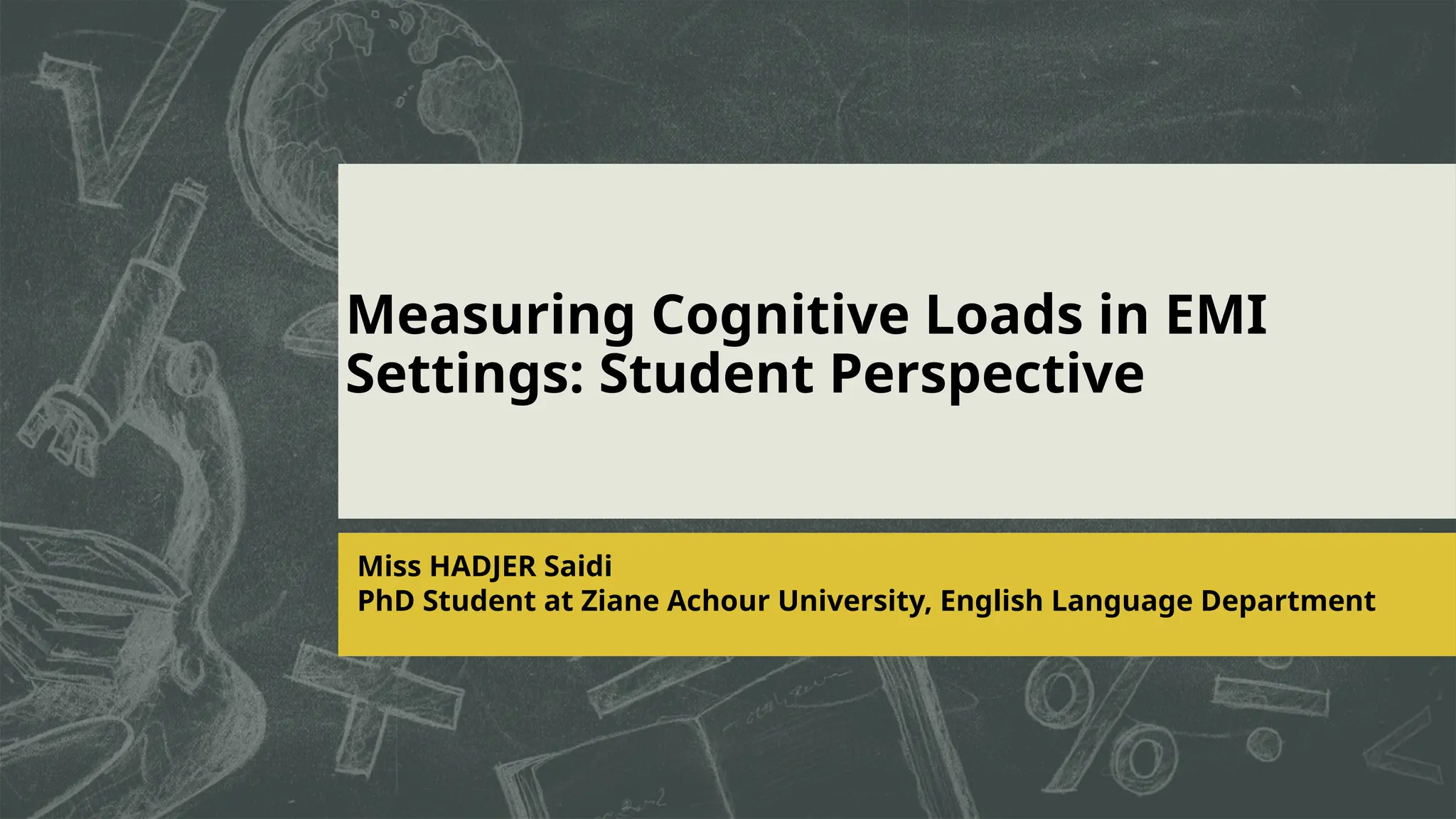 Measuring Cognitive Loads in EMI Settings: Student Perspective

Miss HADJER Saidi
PhD Student at Ziane Achour University, English Language Department